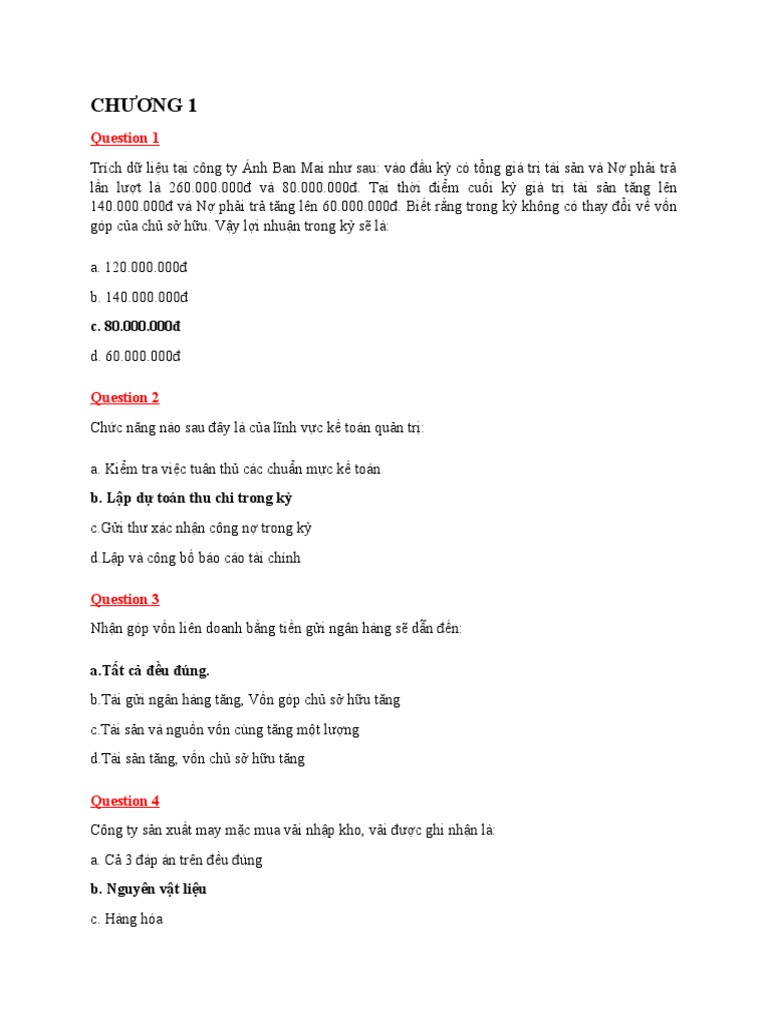 CHƯƠNG 1

Question 1

Trích dữ liệu tại công ty Ánh Ban Mai như sau: vào đầu kỳ có tổng giá trị tài sản và Nợ phải trả lần lượt là 260.000.000đ và 80.000.000đ. Tại thời điểm cuối kỳ giá trị tài sản tăng lên 140.000.000đ và Nợ phải trả tăng lên 60.000.000đ. Biết rằng trong kỳ không có thay đổi về vốn góp của chủ sở hữu. Vậy lợi nhuận trong kỳ sẽ là:

a. 120.000.000đ

b. 140.000.000đ

c. 80.000.000đ

d. 60.000.000đ

Question 2

Chức năng nào sau đây là của lĩnh vực kế toán quản trị:

a. Kiểm tra việc tuân thủ các chuẩn mực kế toán

b. Lập dự toán thu chi trong kỳ

c.Gửi thư xác nhận công nợ trong kỳ

d.Lập và công bố báo cáo tài chính

Question 3

Nhận góp vốn liên doanh bằng tiền gửi ngân hàng sẽ dẫn đến:

a.Tất cả đều đúng.

b.Tài gửi ngân hàng tăng, Vốn góp chủ sở hữu tăng

c.Tài sản và nguồn vốn cùng tăng một lượng

d.Tài sản tăng, vốn chủ sở hữu tăng

Question 4

Công ty sản xuất may mặc mua vải nhập kho, vải được ghi nhận là:

a. Cả 3 đáp án trên đều đúng

b. Nguyên vật liệu

c. Hàng hóa